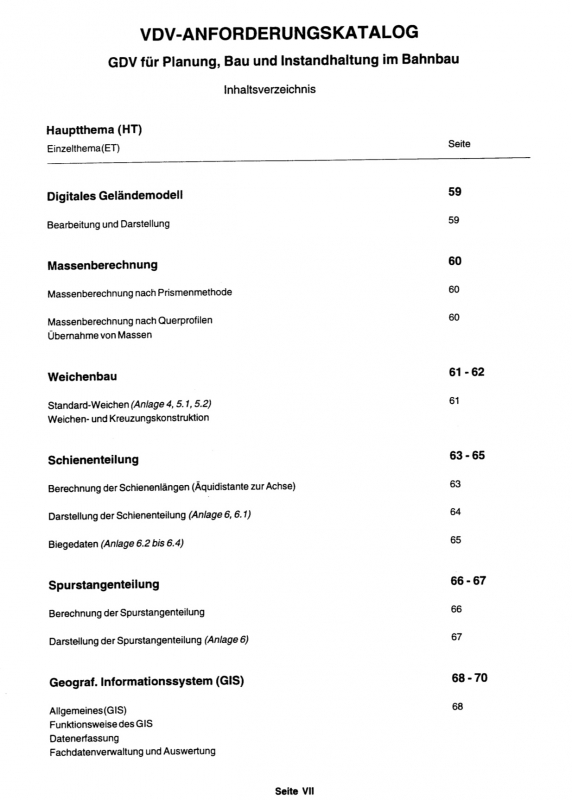 VDV-ANFORDERUNGSKATALOG

GDV für Planung, Bau und Instandhaltung im Bahnbau

Inhaltsverzeichnis

Hauptthema (HT)
Einzelthema(ET) Seite

Digitales Geländemodell 59

Bearbeitung und Darstellung 59

Massenberechnung 60

Massenberechnung nach Prismenmethode 60

Massenberechnung nach Querprofilen 60
Übernahme von Massen

Weichenbau 61 - 62

Standard-Weichen (Anlage 4, 5.1, 5.2) 61
Weichen- und Kreuzungskonstruktion

Schienenteilung 63 - 65

Berechnung der Schienenlängen (Äquidistante zur Achse) 63

Darstellung der Schienenteilung (Anlage 6, 6.1) 64

Biegedaten (Anlage 6.2 bis 6.4) 65

Spurstangenteilung 66 - 67

Berechnung der Spurstangenteilung 66

Darstellung der Spurstangenteilung (Anlage 6) 67

Geograf. Informationssystem (GIS) 68 - 70

Allgemeines(GIS) 68
Funktionsweise des GIS
Datenerfassung
Fachdatenverwaltung und Auswertung

Seite VII